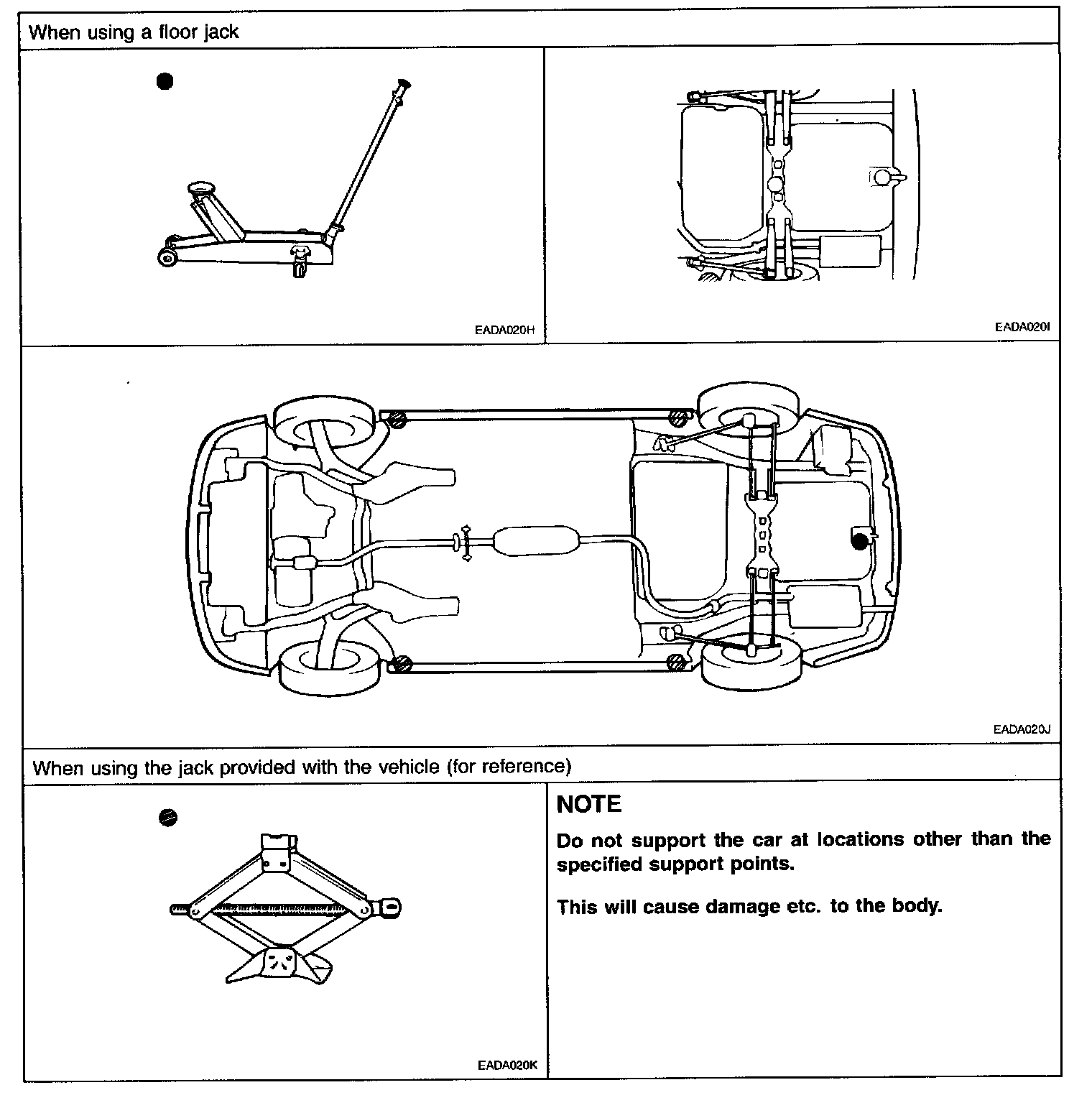 When using a floor jack

EADA020H

EADA020I

EADA020J

When using the jack provided with the vehicle (for reference)

EADA020K

NOTE

Do not support the car at locations other than the specified support points.

This will cause damage etc. to the body.